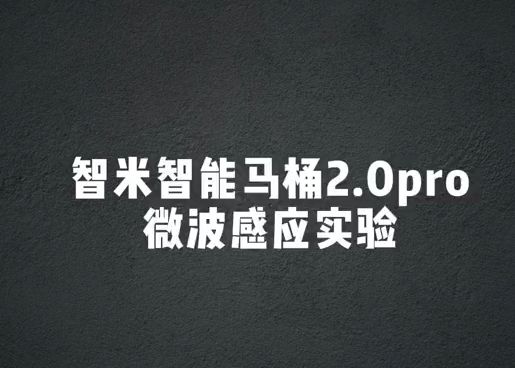 智米智能马桶2.0pro
微波感应实验